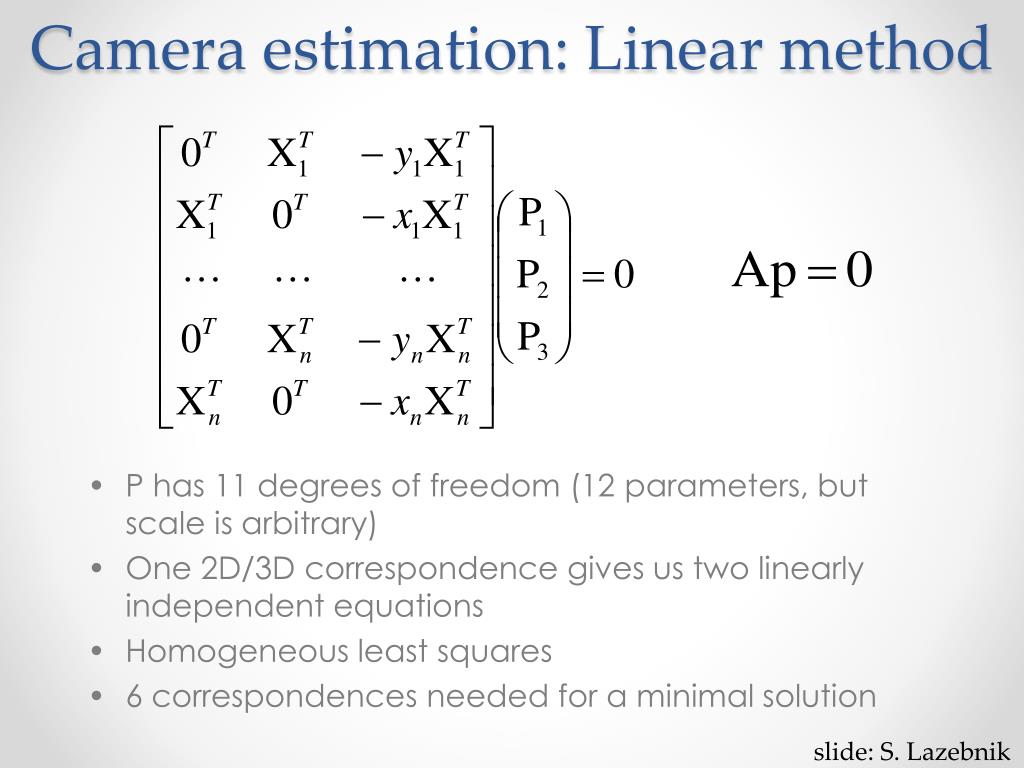 Camera estimation: Linear method

$\begin{bmatrix} 0^T & X_1^T & -y_1X_1^T \\ X_1^T & 0^T & -x_1X_1^T \\ \cdots & \cdots & \cdots \\ 0^T & X_n^T & -y_nX_n^T \\ X_n^T & 0^T & -x_nX_n^T \end{bmatrix} \begin{pmatrix} P_1 \\ P_2 \\ P_3 \end{pmatrix} = 0$

$Ap = 0$

• P has 11 degrees of freedom (12 parameters, but scale is arbitrary)
• One 2D/3D correspondence gives us two linearly independent equations
• Homogeneous least squares
• 6 correspondences needed for a minimal solution

slide: S. Lazebnik